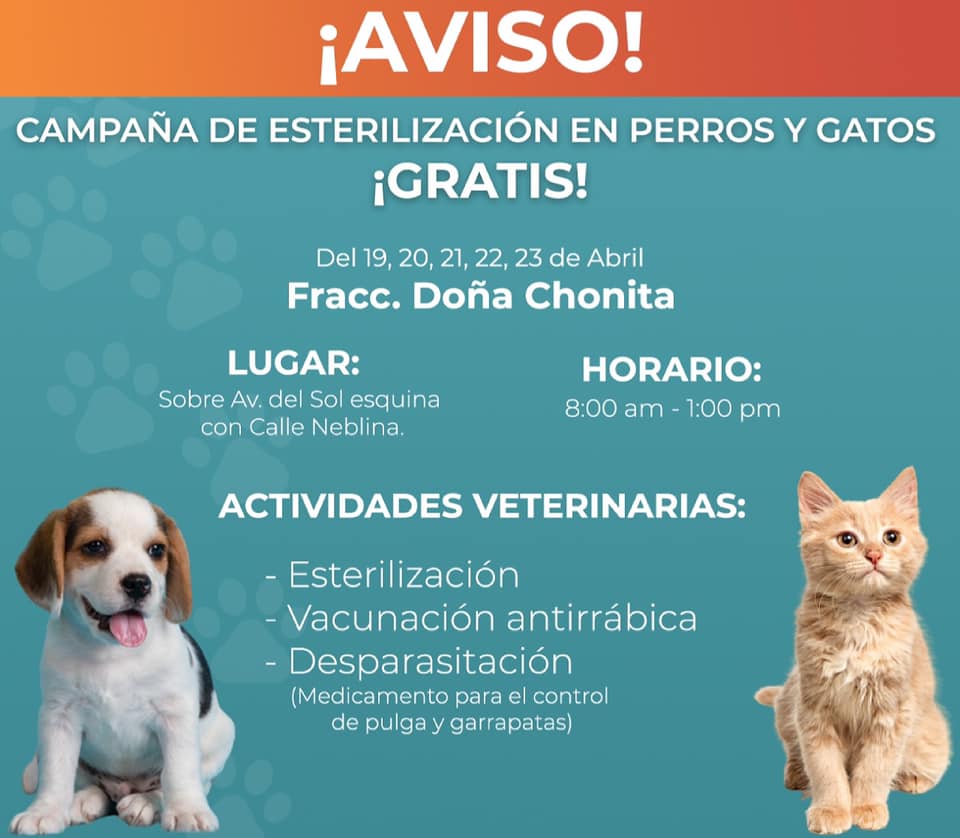 ¡AVISO!

CAMPAÑA DE ESTERILIZACIÓN EN PERROS Y GATOS
¡GRATIS!

Del 19, 20, 21, 22, 23 de Abril
Fracc. Doña Chonita

LUGAR:
Sobre Av. del Sol esquina con Calle Neblina.

HORARIO:
8:00 am - 1:00 pm

ACTIVIDADES VETERINARIAS:

- Esterilización
- Vacunación antirrábica
- Desparasitación
(Medicamento para el control de pulga y garrapatas)